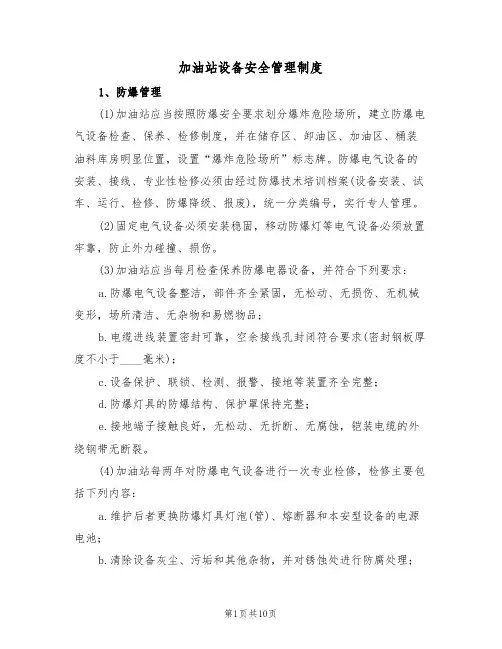 加油站设备安全管理制度

1、防爆管理

(1)加油站应当按照防爆安全要求划分爆炸危险场所，建立防爆电气设备检查、保养、检修制度，并在储存区、卸油区、加油区、桶装油料库房明显位置，设置“爆炸危险场所”标志牌。防爆电气设备的安装、接线、专业性检修必须由经过防爆技术培训档案(设备安装、试车、运行、检修、防爆降级、报废)，统一分类编号，实行专人管理。

(2)固定电气设备必须安装稳固，移动防爆灯等电气设备必须放置牢靠，防止外力碰撞、损伤。

(3)加油站应当每月检查保养防爆电器设备，并符合下列要求：

a.防爆电气设备整洁，部件齐全紧固，无松动、无损伤、无机械变形，场所清洁、无杂物和易燃物品；

b.电缆进线装置密封可靠，空余接线孔封闭符合要求(密封钢板厚度不小于____毫米)；

c.设备保护、联锁、检测、报警、接地等装置齐全完整；

d.防爆灯具的防爆结构、保护罩保持完整；

e.接地端子接触良好，无松动、无折断、无腐蚀，铠装电缆的外绕钢带无断裂。

(4)加油站每两年对防爆电气设备进行一次专业检修，检修主要包括下列内容：

a.维护后者更换防爆灯具灯泡(管)、熔断器和本安型设备的电源电池；

b.清除设备灰尘、污垢和其他杂物，并对锈蚀处进行防腐处理；

第1页共10页